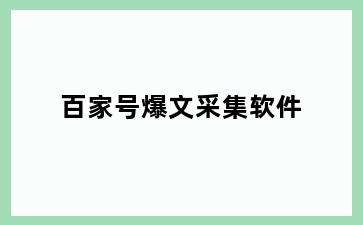 百家号爆文采集软件